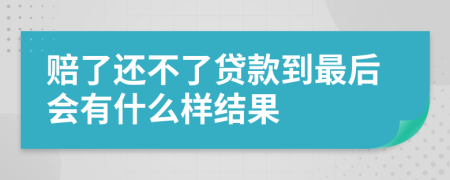 赔了还不了贷款到最后会有什么样结果